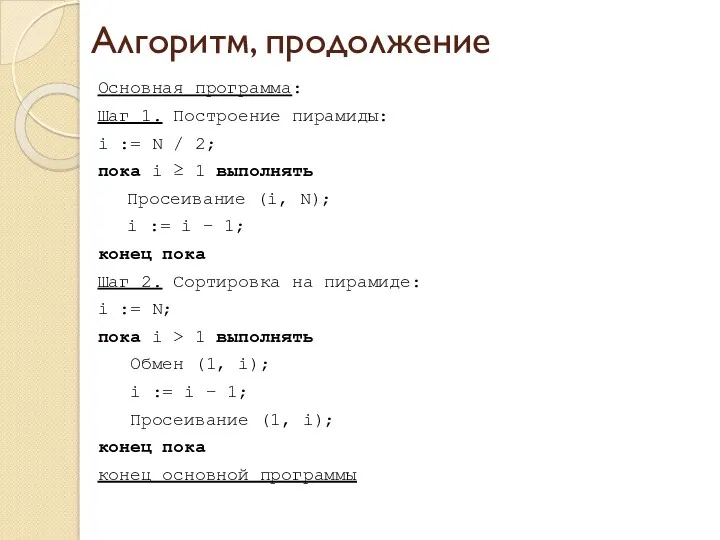 Алгоритм, продолжение

Основная программа:

Шаг 1. Построение пирамиды:

i := N / 2;

пока i ≥ 1 выполнять

Просеивание (i, N);

i := i – 1;

конец пока

Шаг 2. Сортировка на пирамиде:

i := N;

пока i > 1 выполнять

Обмен (1, i);

i := i – 1;

Просеивание (1, i);

конец пока

конец основной программы